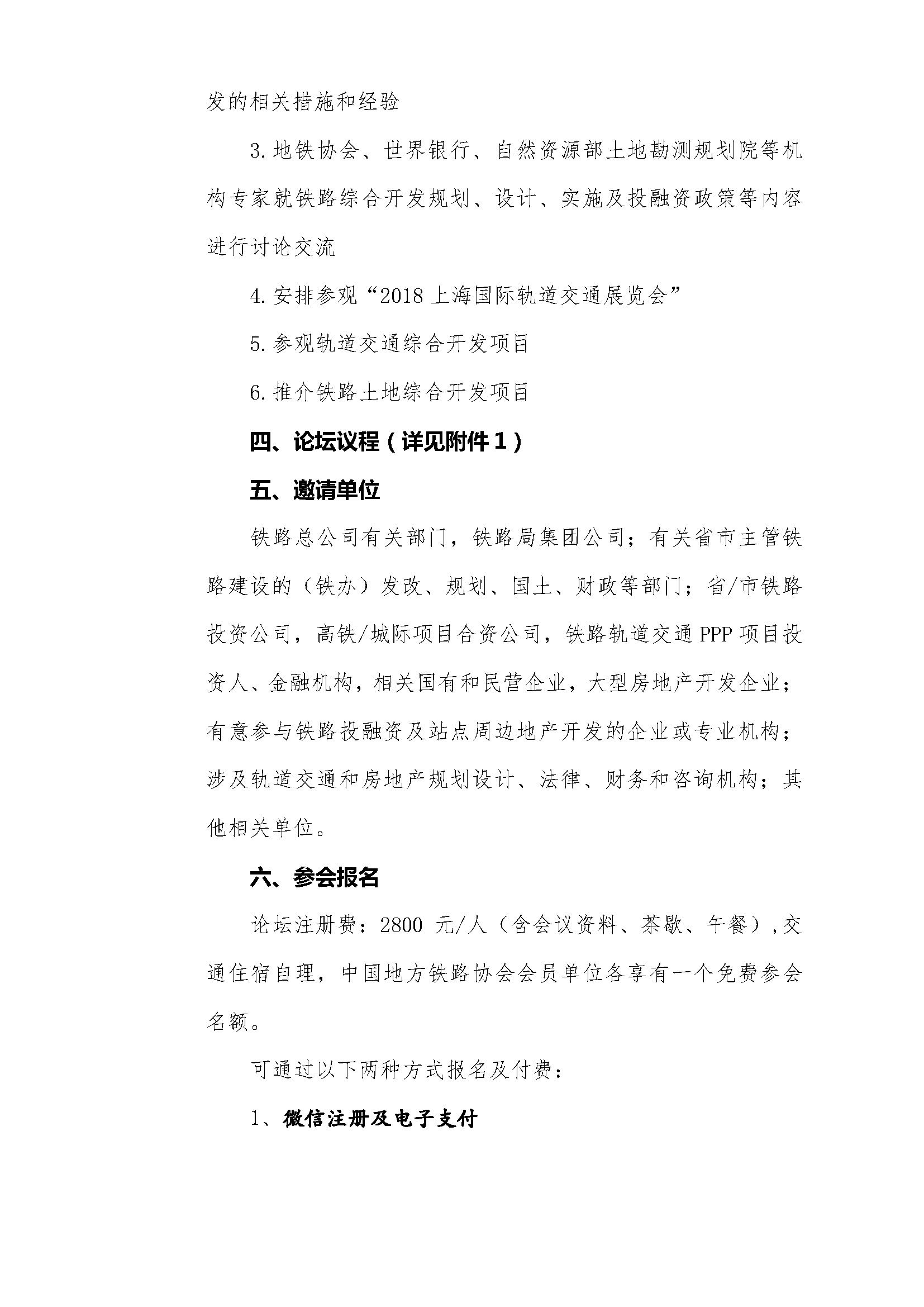 发的相关措施和经验

3. 地铁协会、世界银行、自然资源部土地勘测规划院等机构专家就铁路综合开发规划、设计、实施及投融资政策等内容进行讨论交流

4. 安排参观“2018 上海国际轨道交通展览会”

5. 参观轨道交通综合开发项目

6. 推介铁路土地综合开发项目

四、论坛议程（详见附件 1）

五、邀请单位

铁路总公司有关部门，铁路局集团公司；有关省市主管铁路建设的（铁办）发改、规划、国土、财政等部门；省/市铁路投资公司，高铁/城际项目合资公司，铁路轨道交通 PPP 项目投资人、金融机构，相关国有和民营企业，大型房地产开发企业；有意参与铁路投融资及站点周边地产开发的企业或专业机构；涉及轨道交通和房地产规划设计、法律、财务和咨询机构；其他相关单位。

六、参会报名

论坛注册费：2800 元/人（含会议资料、茶歇、午餐），交通住宿自理，中国地方铁路协会会员单位各享有一个免费参会名额。

可通过以下两种方式报名及付费：

1、微信注册及电子支付